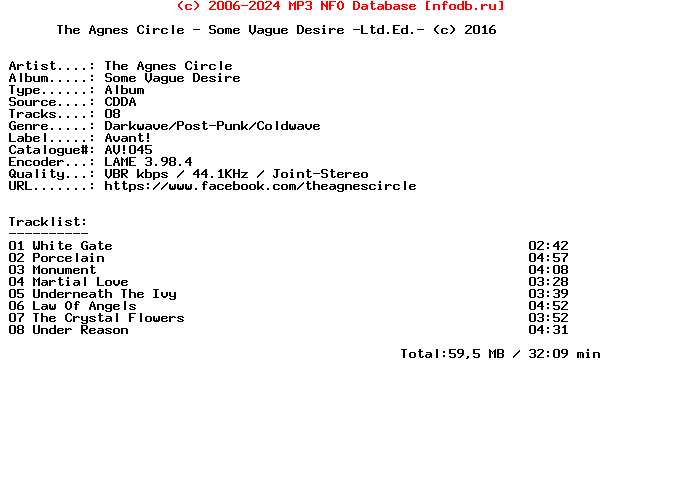 (c) 2006-2024 MP3 NFO Database [nfodb.ru]

The Agnes Circle - Some Vague Desire -Ltd.Ed.- (c) 2016

Artist....: The Agnes Circle
Album.....: Some Vague Desire
Type......: Album
Source....: CDDA
Tracks....: 08
Genre.....: Darkwave/Post-Punk/Coldwave
Label.....: Avant!
Catalogue#: AV!045
Encoder...: LAME 3.98.4
Quality...: VBR kbps / 44.1KHz / Joint-Stereo
URL.......: https://www.facebook.com/theagnescircle

Tracklist:
----------
01 White Gate 02:42
02 Porcelain 04:57
03 Monument 04:08
04 Martial Love 03:28
05 Underneath The Ivy 03:39
06 Law Of Angels 04:52
07 The Crystal Flowers 03:52
08 Under Reason 04:31

Total:59,5 MB / 32:09 min